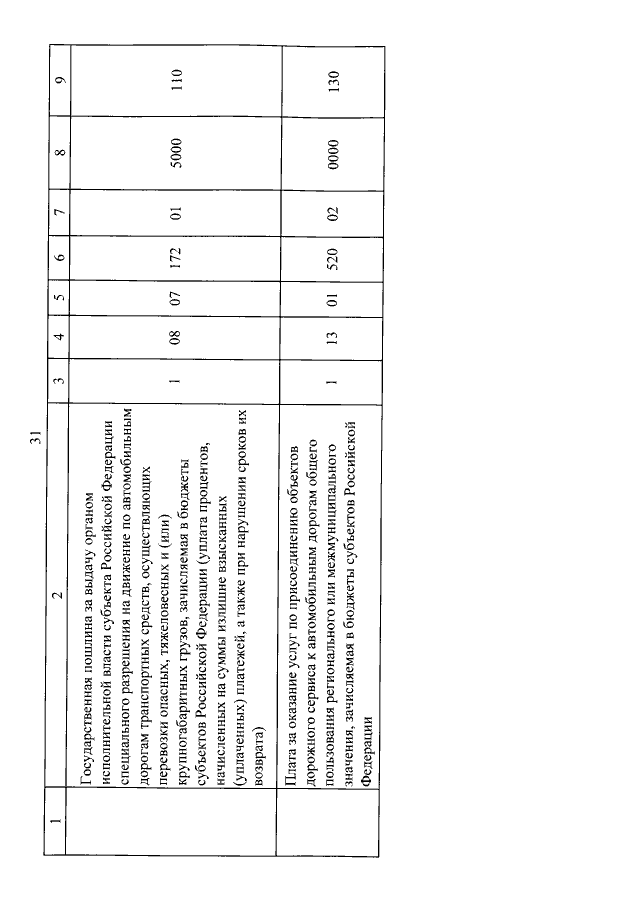 31

| 1 | 2 | 3 | 4 | 5 | 6 | 7 | 8 | 9 |
|---|---|---|---|---|---|---|---|---|
| | Государственная пошлина за выдачу органом исполнительной власти субъекта Российской Федерации специального разрешения на движение по автомобильным дорогам транспортных средств, осуществляющих перевозки опасных, тяжеловесных и (или) крупногабаритных грузов, зачисляемая в бюджеты субъектов Российской Федерации (уплата процентов, начисленных на суммы излишне взысканных (уплаченных) платежей, а также при нарушении сроков их возврата) | 1 | 08 | 07 | 172 | 01 | 5000 | 110 |
| | Плата за оказание услуг по присоединению объектов дорожного сервиса к автомобильным дорогам общего пользования регионального или межмуниципального значения, зачисляемая в бюджеты субъектов Российской Федерации | 1 | 13 | 01 | 520 | 02 | 0000 | 130 |